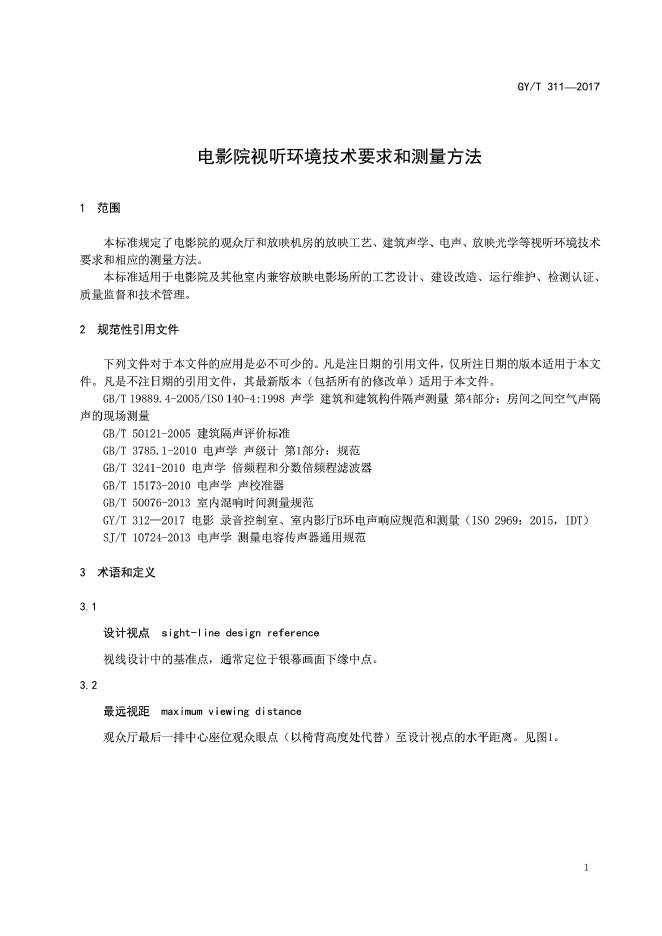 GY/T 311—2017

电影院视听环境技术要求和测量方法

1 范围

本标准规定了电影院的观众厅和放映机房的放映工艺、建筑声学、电声、放映光学等视听环境技术要求和相应的测量方法。

本标准适用于电影院及其他室内兼容放映电影场所的工艺设计、建设改造、运行维护、检测认证、质量监督和技术管理。

2 规范性引用文件

下列文件对于本文件的应用是必不可少的。凡是注日期的引用文件，仅所注日期的版本适用于本文件。凡是不注日期的引用文件，其最新版本（包括所有的修改单）适用于本文件。

GB/T 19889.4-2005/ISO 140-4:1998 声学 建筑和建筑构件隔声测量 第4部分：房间之间空气声隔声的现场测量

GB/T 50121-2005 建筑隔声评价标准

GB/T 3785.1-2010 电声学 声级计 第1部分：规范

GB/T 3241-2010 电声学 倍频程和分数倍频程滤波器

GB/T 15173-2010 电声学 声校准器

GB/T 50076-2013 室内混响时间测量规范

GY/T 312—2017 电影 录音控制室、室内影厅B环电声响应规范和测量（ISO 2969：2015，IDT）

SJ/T 10724-2013 电声学 测量电容传声器通用规范

3 术语和定义

3.1

设计视点 sight-line design reference

视线设计中的基准点，通常定位于银幕画面下缘中点。

3.2

最远视距 maximum viewing distance

观众厅最后一排中心座位观众眼点（以椅背高度处代替）至设计视点的水平距离。见图1。

1